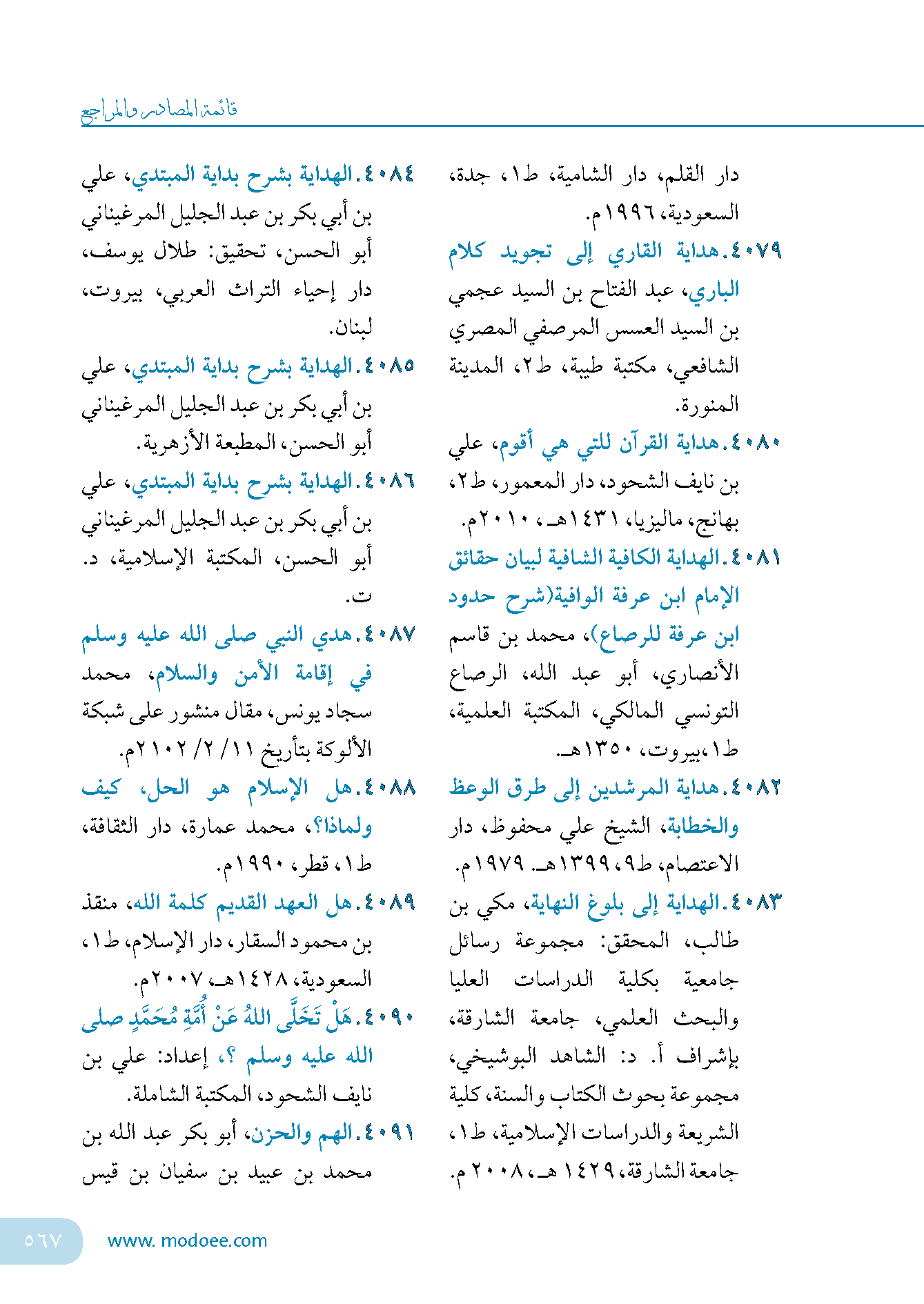 قائمة المصادر والمراجع

دار القلم، دار الشامية، ط١، جدة، السعودية، ١٩٩٦م.

٤٠٧٩. هداية القاري إلى تجويد كلام الباري، عبد الفتاح بن السيد عجمي بن السيد العسس المرصفي المصري الشافعي، مكتبة طيبة، ط٢، المدينة المنورة.

٤٠٨٠. هداية القرآن للتي هي أقوم، علي بن نايف الشحود، دار المعمور، ط٢، بهانج، ماليزيا، ١٤٣١هـ، ٢٠١٠م.

٤٠٨١. الهداية الكافية الشافية لبيان حقائق الإمام ابن عرفة الوافية(شرح حدود ابن عرفة للرصاع)، محمد بن قاسم الأنصاري، أبو عبد الله، الرصاع التونسي المالكي، المكتبة العلمية، ط١،بيروت، ١٣٥٠هـ.

٤٠٨٢. هداية المرشدين إلى طرق الوعظ والخطابة، الشيخ علي محفوظ، دار الاعتصام، ط٩، ١٣٩٩هـ. ١٩٧٩م.

٤٠٨٣. الهداية إلى بلوغ النهاية، مكي بن طالب، المحقق: مجموعة رسائل جامعية بكلية الدراسات العليا والبحث العلمي، جامعة الشارقة، بإشراف أ. د: الشاهد البوشيخي، مجموعة بحوث الكتاب والسنة، كلية الشريعة والدراسات الإسلامية، ط١، جامعة الشارقة، ١٤٢٩هـ، ٢٠٠٨م.

٤٠٨٤. الهداية بشرح بداية المبتدي، علي بن أبي بكر بن عبد الجليل المرغيناني أبو الحسن، تحقيق: طلال يوسف، دار إحياء التراث العربي، بيروت، لبنان.

٤٠٨٥. الهداية بشرح بداية المبتدي، علي بن أبي بكر بن عبد الجليل المرغيناني أبو الحسن، المطبعة الأزهرية.

٤٠٨٦. الهداية بشرح بداية المبتدي، علي بن أبي بكر بن عبد الجليل المرغيناني أبو الحسن، المكتبة الإسلامية، د. ت.

٤٠٨٧. هدي النبي صلى الله عليه وسلم في إقامة الأمن والسلام، محمد سجاد يونس، مقال منشور على شبكة الألوكة بتأريخ ١١/ ٢/ ٢٠١٢م.

٤٠٨٨. هل الإسلام هو الحل، كيف ولماذا؟، محمد عمارة، دار الثقافة، ط١، قطر، ١٩٩٠م.

٤٠٨٩. هل العهد القديم كلمة الله، منقذ بن محمود السقار، دار الإسلام، ط١، السعودية، ١٤٢٨هـ، ٢٠٠٧م.

٤٠٩٠. هَلْ تَخَلَّى اللهُ عَنْ أُمَّةِ مُحَمَّدٍ صلى الله عليه وسلم ؟، إعداد: علي بن نايف الشحود، المكتبة الشاملة.

٤٠٩١. الهم والحزن، أبو بكر عبد الله بن محمد بن عبيد بن سفيان بن قيس

٥٦٧ www. modoee.com